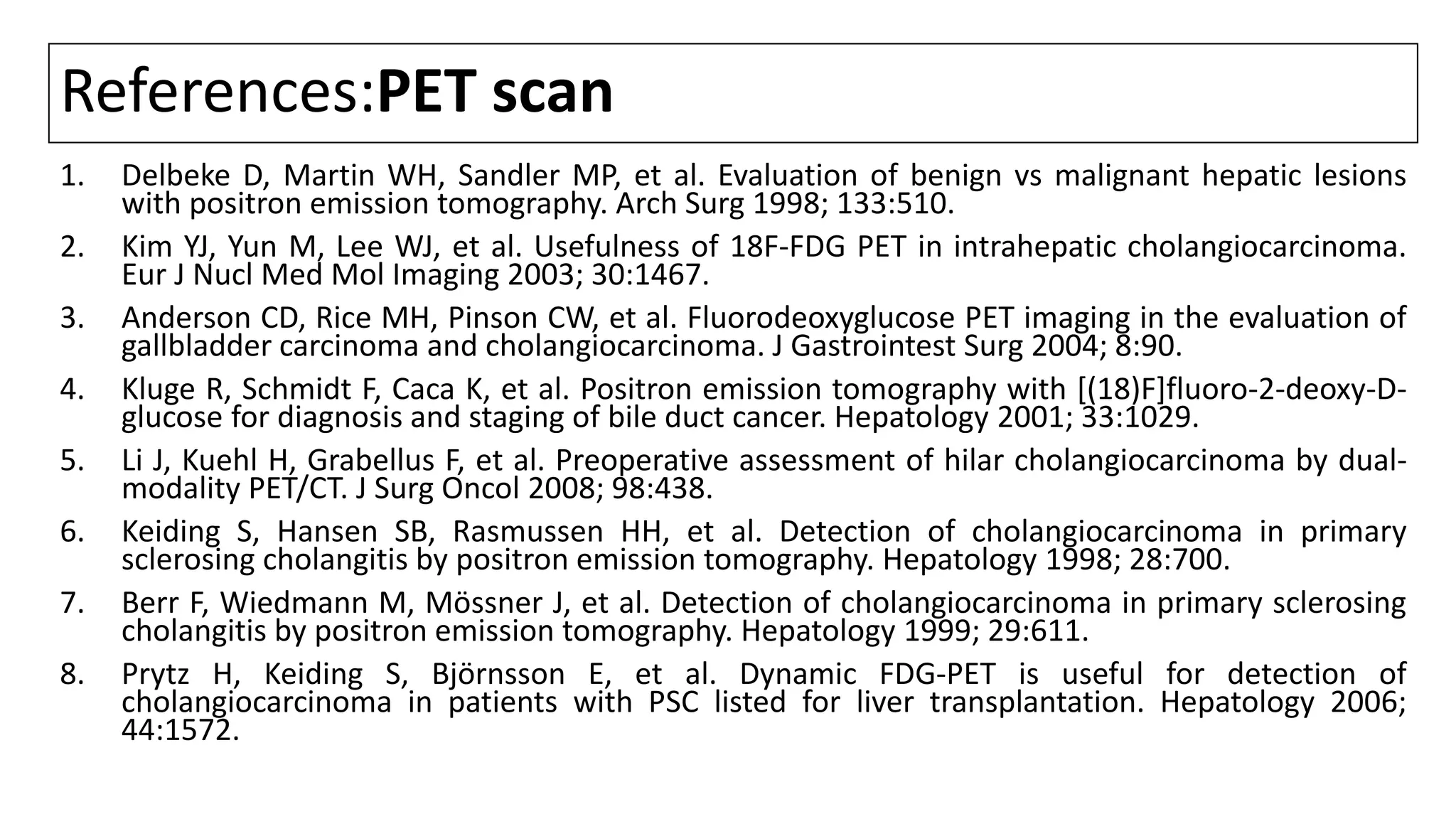 References:PET scan

1. Delbeke D, Martin WH, Sandler MP, et al. Evaluation of benign vs malignant hepatic lesions with positron emission tomography. Arch Surg 1998; 133:510.
2. Kim YJ, Yun M, Lee WJ, et al. Usefulness of 18F-FDG PET in intrahepatic cholangiocarcinoma. Eur J Nucl Med Mol Imaging 2003; 30:1467.
3. Anderson CD, Rice MH, Pinson CW, et al. Fluorodeoxyglucose PET imaging in the evaluation of gallbladder carcinoma and cholangiocarcinoma. J Gastrointest Surg 2004; 8:90.
4. Kluge R, Schmidt F, Caca K, et al. Positron emission tomography with [(18)F]fluoro-2-deoxy-D-glucose for diagnosis and staging of bile duct cancer. Hepatology 2001; 33:1029.
5. Li J, Kuehl H, Grabellus F, et al. Preoperative assessment of hilar cholangiocarcinoma by dual-modality PET/CT. J Surg Oncol 2008; 98:438.
6. Keiding S, Hansen SB, Rasmussen HH, et al. Detection of cholangiocarcinoma in primary sclerosing cholangitis by positron emission tomography. Hepatology 1998; 28:700.
7. Berr F, Wiedmann M, Mössner J, et al. Detection of cholangiocarcinoma in primary sclerosing cholangitis by positron emission tomography. Hepatology 1999; 29:611.
8. Prytz H, Keiding S, Björnsson E, et al. Dynamic FDG-PET is useful for detection of cholangiocarcinoma in patients with PSC listed for liver transplantation. Hepatology 2006; 44:1572.